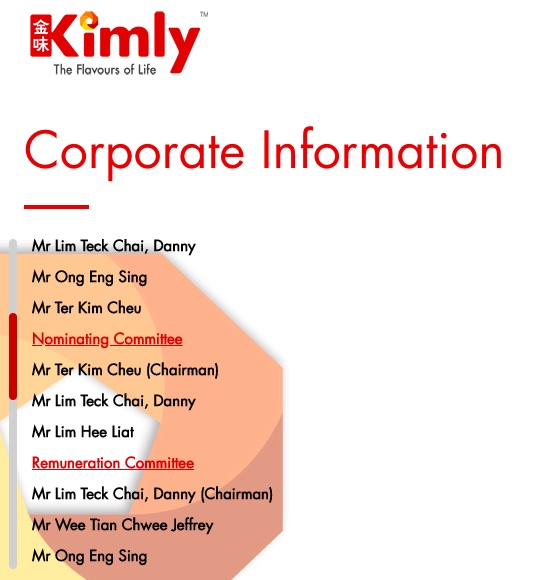 金味 Kimly™
The Flavours of Life

Corporate Information

Mr Lim Teck Chai, Danny

Mr Ong Eng Sing

Mr Ter Kim Cheu

Nominating Committee

Mr Ter Kim Cheu (Chairman)

Mr Lim Teck Chai, Danny

Mr Lim Hee Liat

Remuneration Committee

Mr Lim Teck Chai, Danny (Chairman)

Mr Wee Tian Chwee Jeffrey

Mr Ong Eng Sing